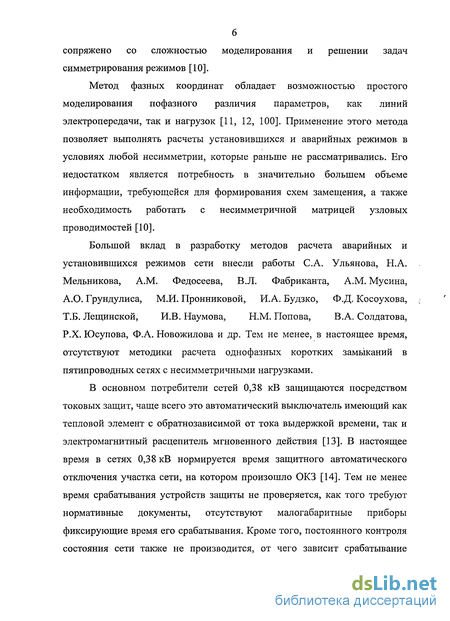 6

сопряжено со сложностью моделирования и решении задач симметрирования режимов [10].

Метод фазных координат обладает возможностью простого моделирования пофазного различия параметров, как линий электропередачи, так и нагрузок [11, 12, 100]. Применение этого метода позволяет выполнять расчеты установившихся и аварийных режимов в условиях любой несимметрии, которые раньше не рассматривались. Его недостатком является потребность в значительно большем объеме информации, требующейся для формирования схем замещения, а также необходимость работать с несимметричной матрицей узловых проводимостей [10].

Большой вклад в разработку методов расчета аварийных и установившихся режимов сети внесли работы С.А. Ульянова, Н.А. Мельникова, А.М. Федосеева, В.Л. Фабриканта, А.М. Мусина, А.О. Грундулиса, М.И. Пронниковой, И.А. Будзко, Ф.Д. Косоухова, Т.Б. Лещинской, И.В. Наумова, Н.М. Попова, В.А. Солдатова, Р.Х. Юсупова, Ф.А. Новожилова и др. Тем не менее, в настоящее время, отсутствуют методики расчета однофазных коротких замыканий в пятипроводных сетях с несимметричными нагрузками.

В основном потребители сетей 0,38 кВ защищаются посредством токовых защит, чаще всего это автоматический выключатель имеющий как тепловой элемент с обратнозависимой от тока выдержкой времени, так и электромагнитный расцепитель мгновенного действия [13]. В настоящее время в сетях 0,38 кВ нормируется время защитного автоматического отключения участка сети, на котором произошло ОКЗ [14]. Тем не менее время срабатывания устройств защиты не проверяется, как того требуют нормативные документы, отсутствуют малогабаритные приборы фиксирующие время его срабатывания. Кроме того, постоянного контроля состояния сети также не производится, от чего зависит срабатывание

dsLib.net
библиотека диссертаций